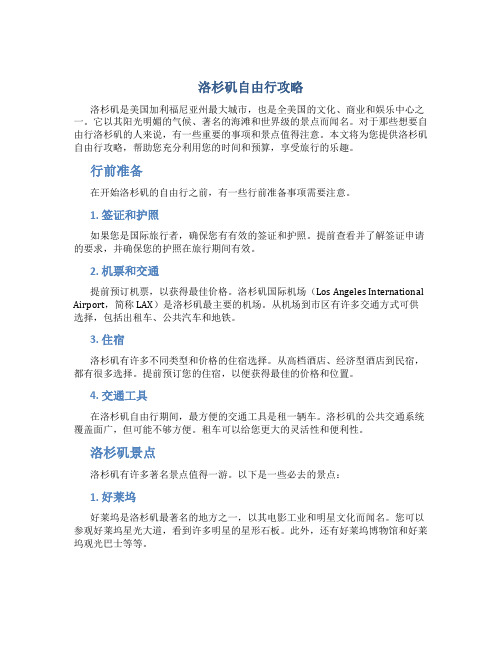 洛杉矶自由行攻略

洛杉矶是美国加利福尼亚州最大城市，也是全美国的文化、商业和娱乐中心之一。它以其阳光明媚的气候、著名的海滩和世界级的景点而闻名。对于那些想要自由行洛杉矶的人来说，有一些重要的事项和景点值得注意。本文将为您提供洛杉矶自由行攻略，帮助您充分利用您的时间和预算，享受旅行的乐趣。

行前准备

在开始洛杉矶的自由行之前，有一些行前准备事项需要注意。

1. 签证和护照

如果您是国际旅行者，确保您有有效的签证和护照。提前查看并了解签证申请的要求，并确保您的护照在旅行期间有效。

2. 机票和交通

提前预订机票，以获得最佳价格。洛杉矶国际机场（Los Angeles International Airport，简称 LAX）是洛杉矶最主要的机场。从机场到市区有许多交通方式可供选择，包括出租车、公共汽车和地铁。

3. 住宿

洛杉矶有许多不同类型和价格的住宿选择。从高档酒店、经济型酒店到民宿，都有很多选择。提前预订您的住宿，以便获得最佳的价格和位置。

4. 交通工具

在洛杉矶自由行期间，最方便的交通工具是租一辆车。洛杉矶的公共交通系统覆盖面广，但可能不够方便。租车可以给您更大的灵活性和便利性。

洛杉矶景点

洛杉矶有许多著名景点值得一游。以下是一些必去的景点：

1. 好莱坞

好莱坞是洛杉矶最著名的地方之一，以其电影工业和明星文化而闻名。您可以参观好莱坞星光大道，看到许多明星的星形石板。此外，还有好莱坞博物馆和好莱坞观光巴士等等。